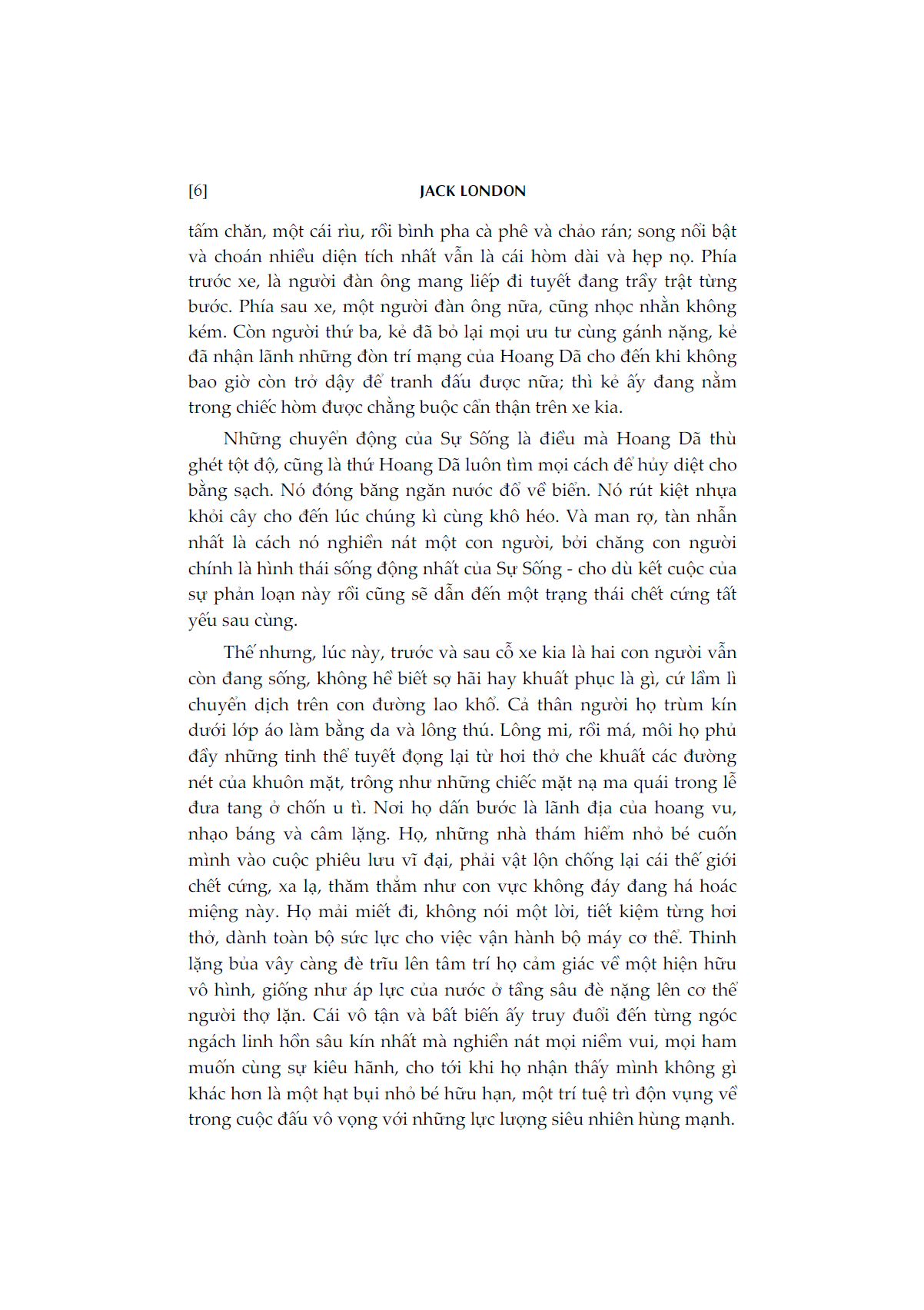 [6] JACK LONDON

tấm chăn, một cái rìu, rồi bình pha cà phê và chảo rán; song nổi bật và choán nhiều diện tích nhất vẫn là cái hòm dài và hẹp nọ. Phía trước xe, là người đàn ông mang liếp đi tuyết đang trầy trật từng bước. Phía sau xe, một người đàn ông nữa, cũng nhọc nhằn không kém. Còn người thứ ba, kẻ đã bỏ lại mọi ưu tư cùng gánh nặng, kẻ đã nhận lãnh những đòn trí mạng của Hoang Dã cho đến khi không bao giờ còn trở dậy để tranh đấu được nữa; thì kẻ ấy đang nằm trong chiếc hòm được chằng buộc cẩn thận trên xe kia.

Những chuyển động của Sự Sống là điều mà Hoang Dã thù ghét tột độ, cũng là thứ Hoang Dã luôn tìm mọi cách để hủy diệt cho bằng sạch. Nó đóng băng ngăn nước đổ về biển. Nó rút kiệt nhựa khỏi cây cho đến lúc chúng kì cùng khô héo. Và man rợ, tàn nhẫn nhất là cách nó nghiền nát một con người, bởi chăng con người chính là hình thái sống động nhất của Sự Sống - cho dù kết cuộc của sự phản loạn này rồi cũng sẽ dẫn đến một trạng thái chết cứng tất yếu sau cùng.

Thế nhưng, lúc này, trước và sau cỗ xe kia là hai con người vẫn còn đang sống, không hề biết sợ hãi hay khuất phục là gì, cứ lầm lì chuyển dịch trên con đường lao khổ. Cả thân người họ trùm kín dưới lớp áo làm bằng da và lông thú. Lông mi, rồi má, môi họ phủ đầy những tinh thể tuyết đọng lại từ hơi thở che khuất các đường nét của khuôn mặt, trông như những chiếc mặt nạ ma quái trong lễ đưa tang ở chốn u tì. Nơi họ dấn bước là lãnh địa của hoang vu, nhạo báng và câm lặng. Họ, những nhà thám hiểm nhỏ bé cuốn mình vào cuộc phiêu lưu vĩ đại, phải vật lộn chống lại cái thế giới chết cứng, xa lạ, thăm thẳm như con vực không đáy đang há hoác miệng này. Họ mải miết đi, không nói một lời, tiết kiệm từng hơi thở, dành toàn bộ sức lực cho việc vận hành bộ máy cơ thể. Thinh lặng bủa vây càng đè trĩu lên tâm trí họ cảm giác về một hiện hữu vô hình, giống như áp lực của nước ở tầng sâu đè nặng lên cơ thể người thợ lặn. Cái vô tận và bất biến ấy truy đuổi đến từng ngóc ngách linh hồn sâu kín nhất mà nghiền nát mọi niềm vui, mọi ham muốn cùng sự kiêu hãnh, cho tới khi họ nhận thấy mình không gì khác hơn là một hạt bụi nhỏ bé hữu hạn, một trí tuệ trì độn vụng về trong cuộc đấu vô vọng với những lực lượng siêu nhiên hùng mạnh.